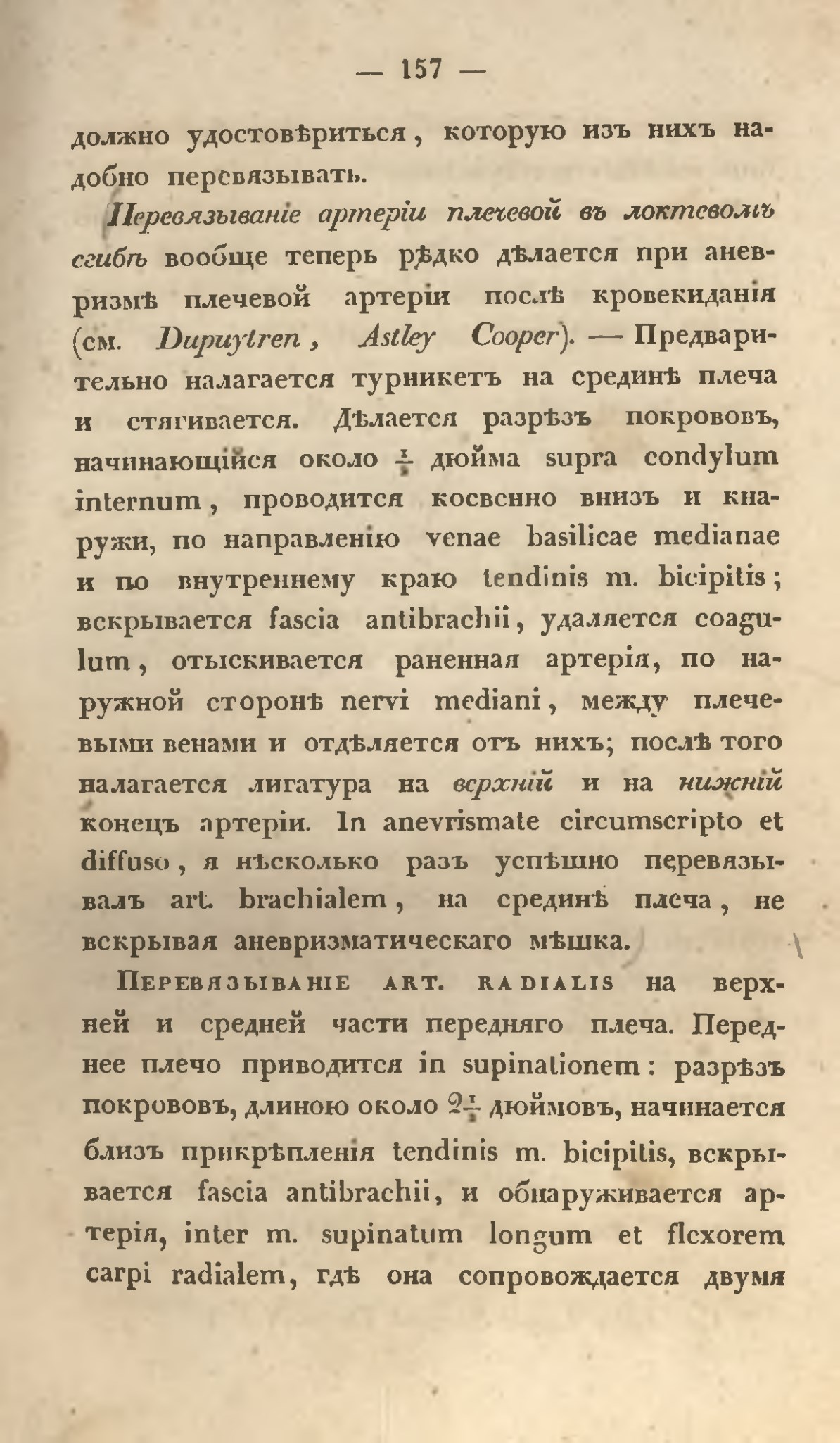 — 157 —

должно удостовѣриться, которую изъ нихъ надобно перевязывать.

Перевязываніе артеріи плечевой въ локтевомъ сгибѣ вообще теперь рѣдко дѣлается при аневризмѣ плечевой артеріи послѣ кровекиданія (см. Dupuytren, Astley Cooper). — Предварительно налагается турникетъ на срединѣ плеча и стягивается. Дѣлается разрѣзъ покрововъ, начинающійся около $\frac{1}{2}$ дюйма supra condylum internum, проводится косвенно внизъ и кнаружи, по направленію venae basilicae medianae и по внутреннему краю tendinis m. bicipitis; вскрывается fascia antibrachii, удаляется coagulum, отыскивается раненная артерія, по наружной сторонѣ nervi mediani, между плечевыми венами и отдѣляется отъ нихъ; послѣ того налагается лигатура на верхній и на нижній конецъ артеріи. In anevrismate circumscripto et diffuso, я нѣсколько разъ успѣшно перевязывалъ art. brachialem, на срединѣ плеча, не вскрывая аневризматическаго мѣшка.

Перевязываніе art. radialis на верхней и средней части передняго плеча. Переднее плечо приводится in supinationem: разрѣзъ покрововъ, длиною около $2\frac{1}{2}$ дюймовъ, начинается близъ прикрѣпленія tendinis m. bicipitis, вскрывается fascia antibrachii, и обнаруживается артерія, inter m. supinatum longum et flexorem carpi radialem, гдѣ она сопровождается двумя